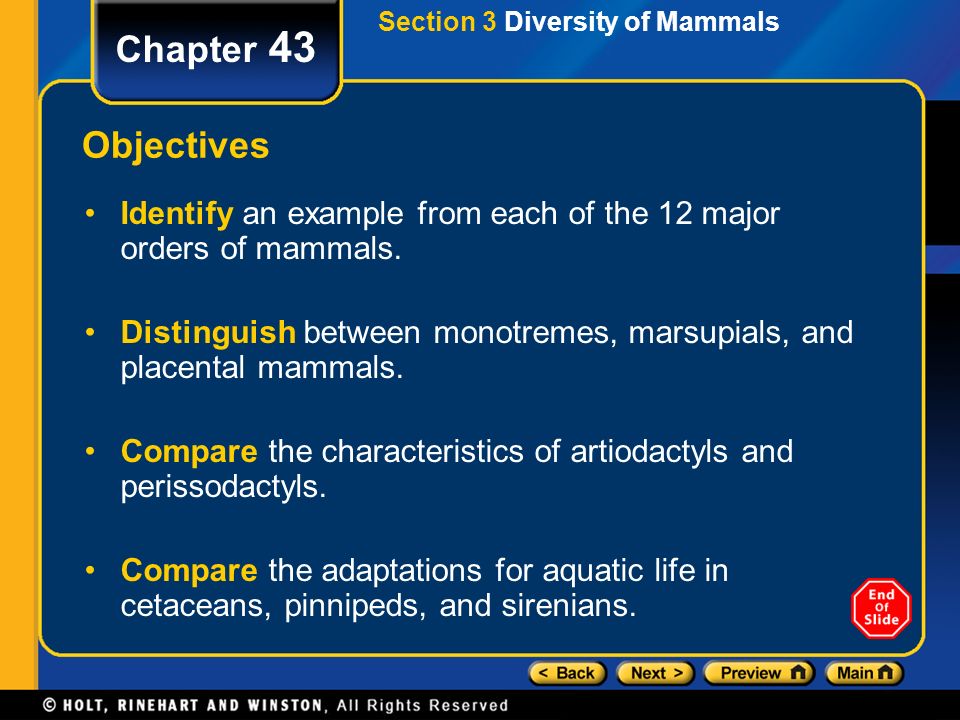 Chapter 43

Section 3 Diversity of Mammals

Objectives

• Identify an example from each of the 12 major orders of mammals.

• Distinguish between monotremes, marsupials, and placental mammals.

• Compare the characteristics of artiodactyls and perissodactyls.

• Compare the adaptations for aquatic life in cetaceans, pinnipeds, and sirenians.

End Of Slide

< Back Next > Preview Main

© HOLT, RINEHART AND WINSTON, All Rights Reserved